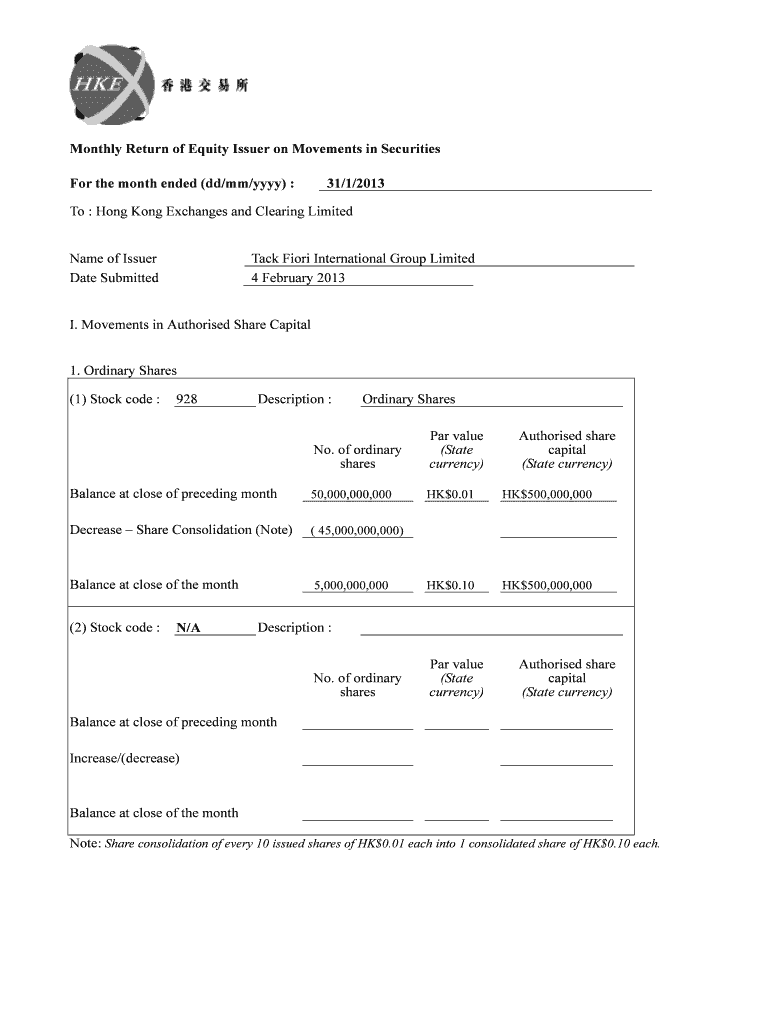 HKEx 香港交易所

Monthly Return of Equity Issuer on Movements in Securities

For the month ended (dd/mm/yyyy) : 31/1/2013

To : Hong Kong Exchanges and Clearing Limited

Name of Issuer Tack Fiori International Group Limited
Date Submitted 4 February 2013

I. Movements in Authorised Share Capital

1. Ordinary Shares

(1) Stock code : 928 Description : Ordinary Shares

| | No. of ordinary shares | Par value (State currency) | Authorised share capital (State currency) |
|---|---|---|---|
| Balance at close of preceding month | 50,000,000,000 | HK$0.01 | HK$500,000,000 |
| Decrease – Share Consolidation (Note) | ( 45,000,000,000) | | |
| Balance at close of the month | 5,000,000,000 | HK$0.10 | HK$500,000,000 |

(2) Stock code : N/A Description :

| | No. of ordinary shares | Par value (State currency) | Authorised share capital (State currency) |
|---|---|---|---|
| Balance at close of preceding month | | | |
| Increase/(decrease) | | | |
| Balance at close of the month | | | |

Note: Share consolidation of every 10 issued shares of HK$0.01 each into 1 consolidated share of HK$0.10 each.